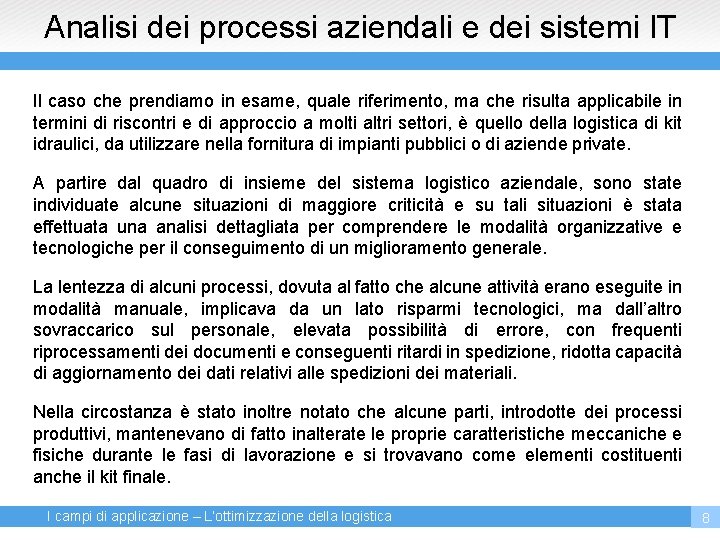 Analisi dei processi aziendali e dei sistemi IT

Il caso che prendiamo in esame, quale riferimento, ma che risulta applicabile in termini di riscontri e di approccio a molti altri settori, è quello della logistica di kit idraulici, da utilizzare nella fornitura di impianti pubblici o di aziende private.

A partire dal quadro di insieme del sistema logistico aziendale, sono state individuate alcune situazioni di maggiore criticità e su tali situazioni è stata effettuata una analisi dettagliata per comprendere le modalità organizzative e tecnologiche per il conseguimento di un miglioramento generale.

La lentezza di alcuni processi, dovuta al fatto che alcune attività erano eseguite in modalità manuale, implicava da un lato risparmi tecnologici, ma dall'altro sovraccarico sul personale, elevata possibilità di errore, con frequenti riprocessamenti dei documenti e conseguenti ritardi in spedizione, ridotta capacità di aggiornamento dei dati relativi alle spedizioni dei materiali.

Nella circostanza è stato inoltre notato che alcune parti, introdotte dei processi produttivi, mantenevano di fatto inalterate le proprie caratteristiche meccaniche e fisiche durante le fasi di lavorazione e si trovavano come elementi costituenti anche il kit finale.

I campi di applicazione – L'ottimizzazione della logistica 8